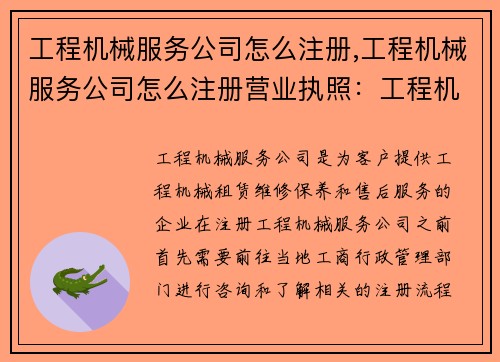 工程机械服务公司怎么注册,工程机械服务公司怎么注册营业执照：工程机

工程机械服务公司是为客户提供工程机械租赁维修保养和售后服务的企业在注册工程机械服务公司之前首先需要前往当地工商行政管理部门进行咨询和了解相关的注册流程